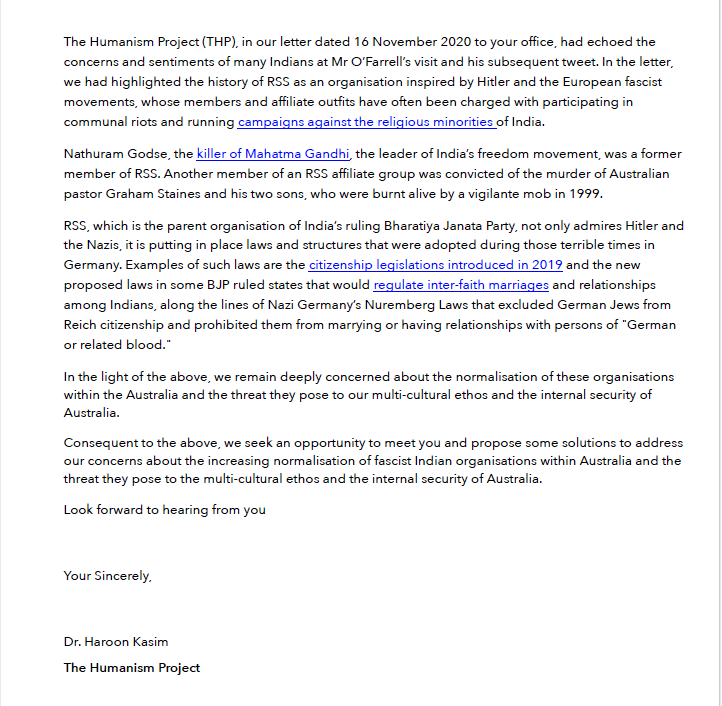 The Humanism Project (THP), in our letter dated 16 November 2020 to your office, had echoed the concerns and sentiments of many Indians at Mr O'Farrell's visit and his subsequent tweet. In the letter, we had highlighted the history of RSS as an organisation inspired by Hitler and the European fascist movements, whose members and affiliate outfits have often been charged with participating in communal riots and running campaigns against the religious minorities of India.

Nathuram Godse, the killer of Mahatma Gandhi, the leader of India's freedom movement, was a former member of RSS. Another member of an RSS affiliate group was convicted of the murder of Australian pastor Graham Staines and his two sons, who were burnt alive by a vigilante mob in 1999.

RSS, which is the parent organisation of India's ruling Bharatiya Janata Party, not only admires Hitler and the Nazis, it is putting in place laws and structures that were adopted during those terrible times in Germany. Examples of such laws are the citizenship legislations introduced in 2019 and the new proposed laws in some BJP ruled states that would regulate inter-faith marriages and relationships among Indians, along the lines of Nazi Germany's Nuremberg Laws that excluded German Jews from Reich citizenship and prohibited them from marrying or having relationships with persons of "German or related blood."

In the light of the above, we remain deeply concerned about the normalisation of these organisations within the Australia and the threat they pose to our multi-cultural ethos and the internal security of Australia.

Consequent to the above, we seek an opportunity to meet you and propose some solutions to address our concerns about the increasing normalisation of fascist Indian organisations within Australia and the threat they pose to the multi-cultural ethos and the internal security of Australia.

Look forward to hearing from you

Your Sincerely,

Dr. Haroon Kasim

The Humanism Project